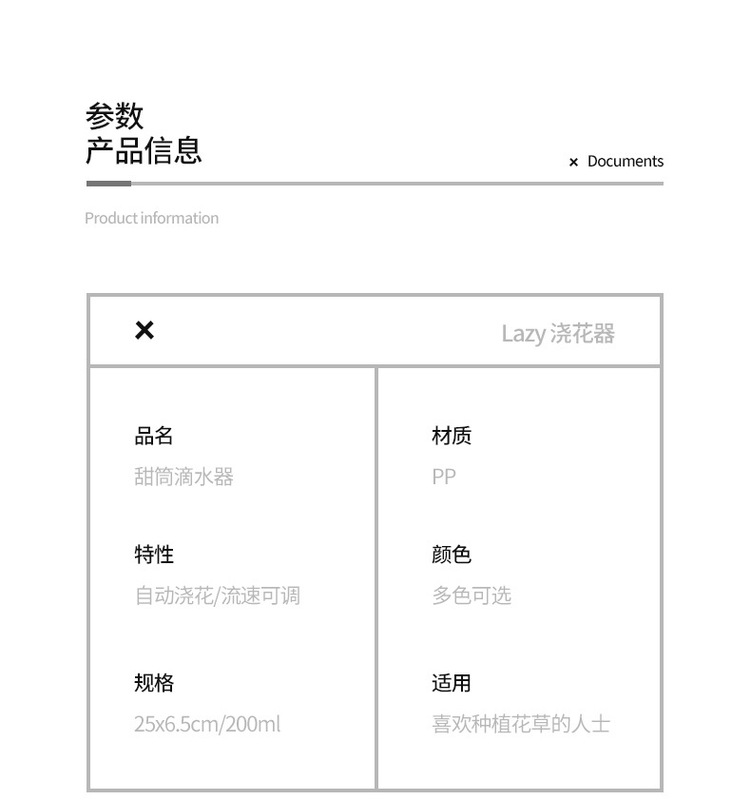 参数
产品信息

× Documents

Product information

×

Lazy 浇花器

品名
甜筒滴水器

特性
自动浇花/流速可调

规格
25x6.5cm/200ml

材质
PP

颜色
多色可选

适用
喜欢种植花草的人士